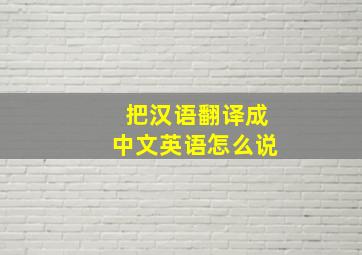 把汉语翻译成
中文英语怎么说